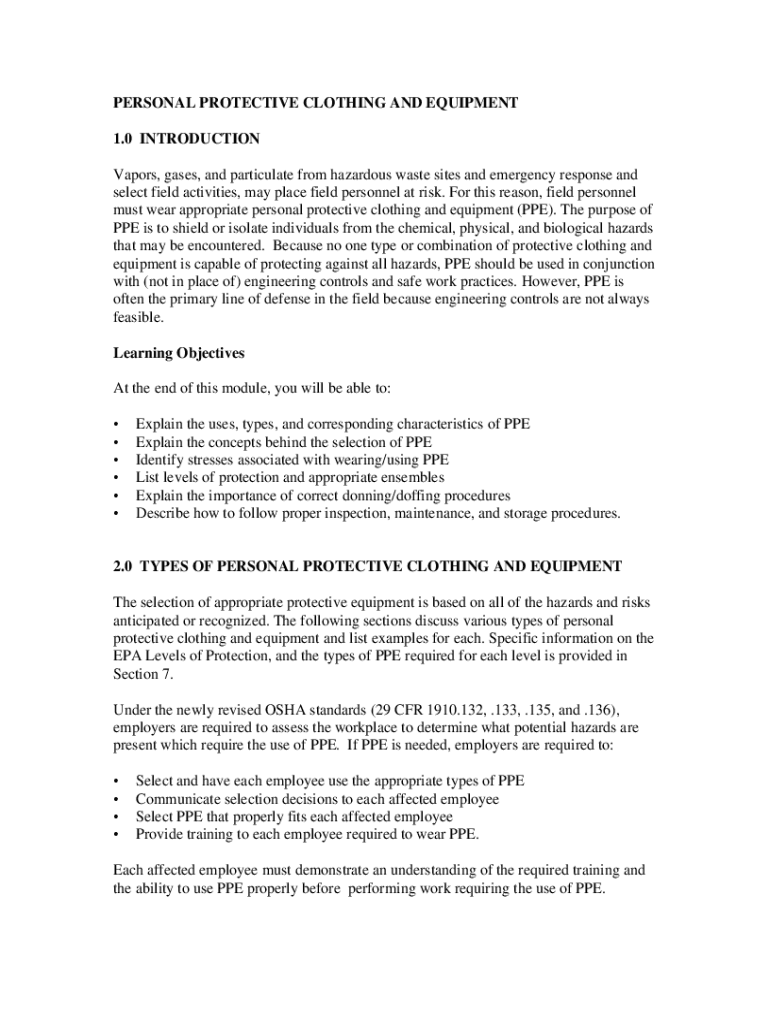 PERSONAL PROTECTIVE CLOTHING AND EQUIPMENT

1.0 INTRODUCTION

Vapors, gases, and particulate from hazardous waste sites and emergency response and select field activities, may place field personnel at risk. For this reason, field personnel must wear appropriate personal protective clothing and equipment (PPE). The purpose of PPE is to shield or isolate individuals from the chemical, physical, and biological hazards that may be encountered. Because no one type or combination of protective clothing and equipment is capable of protecting against all hazards, PPE should be used in conjunction with (not in place of) engineering controls and safe work practices. However, PPE is often the primary line of defense in the field because engineering controls are not always feasible.

Learning Objectives

At the end of this module, you will be able to:

• Explain the uses, types, and corresponding characteristics of PPE
• Explain the concepts behind the selection of PPE
• Identify stresses associated with wearing/using PPE
• List levels of protection and appropriate ensembles
• Explain the importance of correct donning/doffing procedures
• Describe how to follow proper inspection, maintenance, and storage procedures.

2.0 TYPES OF PERSONAL PROTECTIVE CLOTHING AND EQUIPMENT

The selection of appropriate protective equipment is based on all of the hazards and risks anticipated or recognized. The following sections discuss various types of personal protective clothing and equipment and list examples for each. Specific information on the EPA Levels of Protection, and the types of PPE required for each level is provided in Section 7.

Under the newly revised OSHA standards (29 CFR 1910.132, .133, .135, and .136), employers are required to assess the workplace to determine what potential hazards are present which require the use of PPE. If PPE is needed, employers are required to:

• Select and have each employee use the appropriate types of PPE
• Communicate selection decisions to each affected employee
• Select PPE that properly fits each affected employee
• Provide training to each employee required to wear PPE.

Each affected employee must demonstrate an understanding of the required training and the ability to use PPE properly before performing work requiring the use of PPE.